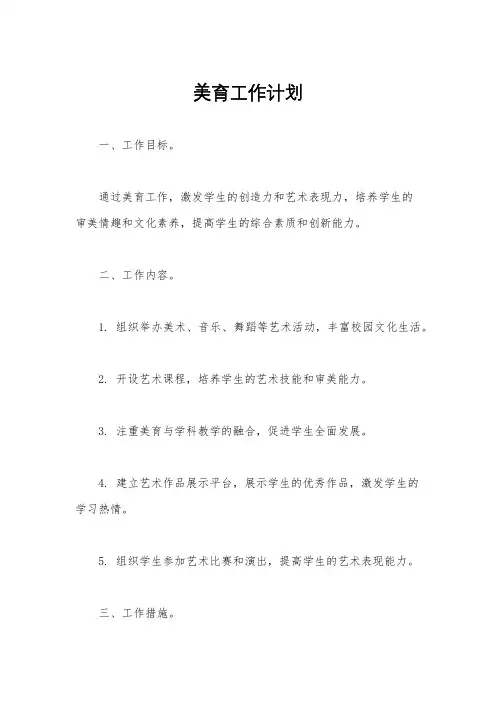 美育工作计划

一、工作目标。

通过美育工作，激发学生的创造力和艺术表现力，培养学生的审美情趣和文化素养，提高学生的综合素质和创新能力。

二、工作内容。

1. 组织举办美术、音乐、舞蹈等艺术活动，丰富校园文化生活。

2. 开设艺术课程，培养学生的艺术技能和审美能力。

3. 注重美育与学科教学的融合，促进学生全面发展。

4. 建立艺术作品展示平台，展示学生的优秀作品，激发学生的学习热情。

5. 组织学生参加艺术比赛和演出，提高学生的艺术表现能力。

三、工作措施。